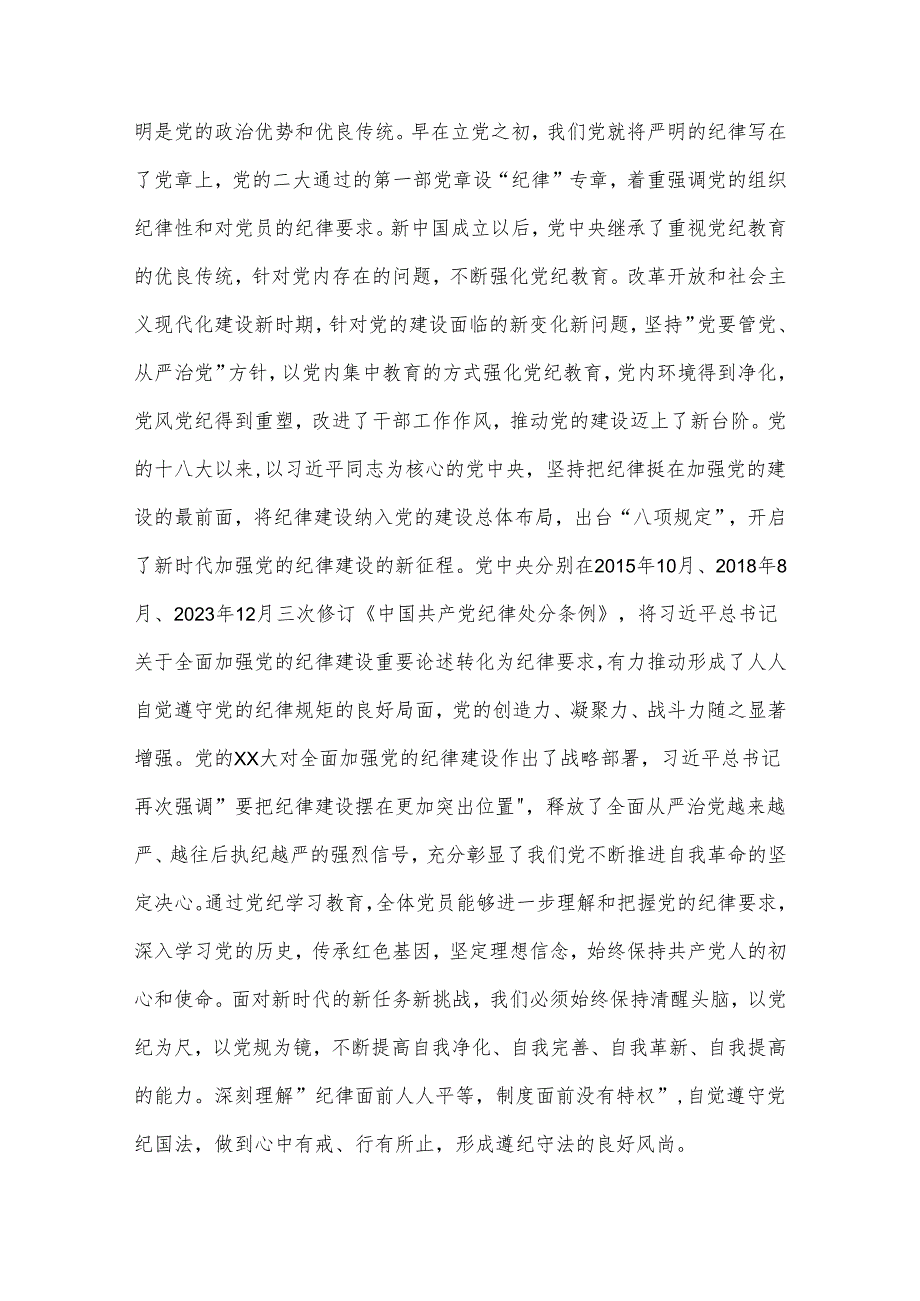 明是党的政治优势和优良传统。早在立党之初，我们党就将严明的纪律写在了党章上，党的二大通过的第一部党章设“纪律”专章，着重强调党的组织纪律性和对党员的纪律要求。新中国成立以后，党中央继承了重视党纪教育的优良传统，针对党内存在的问题，不断强化党纪教育。改革开放和社会主义现代化建设新时期，针对党的建设面临的新变化新问题，坚持”党要管党、从严治党”方针，以党内集中教育的方式强化党纪教育，党内环境得到净化，党风党纪得到重塑，改进了干部工作作风，推动党的建设迈上了新台阶。党的十八大以来，以习近平同志为核心的党中央，坚持把纪律挺在加强党的建设的最前面，将纪律建设纳入党的建设总体布局，出台“八项规定”，开启了新时代加强党的纪律建设的新征程。党中央分别在2015年10月、2018年8月、2023年12月三次修订《中国共产党纪律处分条例》，将习近平总书记关于全面加强党的纪律建设重要论述转化为纪律要求，有力推动形成了人人自觉遵守党的纪律规矩的良好局面，党的创造力、凝聚力、战斗力随之显著增强。党的XX大对全面加强党的纪律建设作出了战略部署，习近平总书记再次强调”要把纪律建设摆在更加突出位置"，释放了全面从严治党越来越严、越往后执纪越严的强烈信号，充分彰显了我们党不断推进自我革命的坚定决心。通过党纪学习教育，全体党员能够进一步理解和把握党的纪律要求，深入学习党的历史，传承红色基因，坚定理想信念，始终保持共产党人的初心和使命。面对新时代的新任务新挑战，我们必须始终保持清醒头脑，以党纪为尺，以党规为镜，不断提高自我净化、自我完善、自我革新、自我提高的能力。深刻理解”纪律面前人人平等，制度面前没有特权”，自觉遵守党纪国法，做到心中有戒、行有所止，形成遵纪守法的良好风尚。